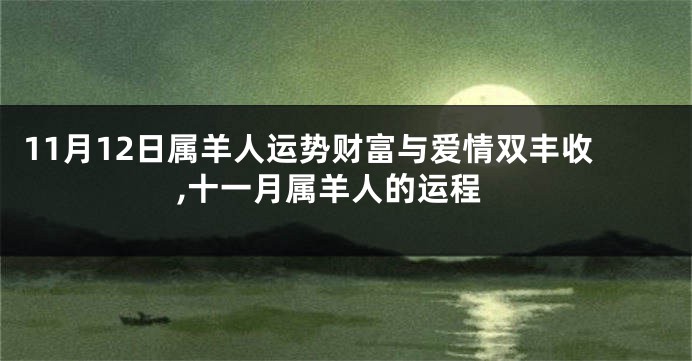 11月12日属羊人运势财富与爱情双丰收,十一月属羊人的运程